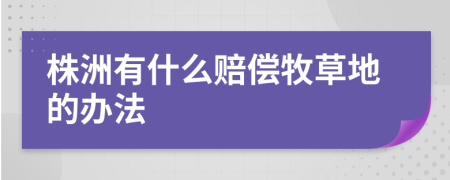 株洲有什么赔偿牧草地的办法